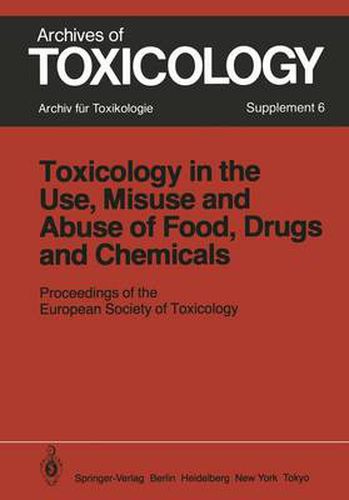 Archives of
TOXICOLOGY

Archiv für Toxikologie

Supplement 6

Toxicology in the Use, Misuse and Abuse of Food, Drugs and Chemicals

Proceedings of the European Society of Toxicology

Springer-Verlag Berlin Heidelberg New York Tokyo